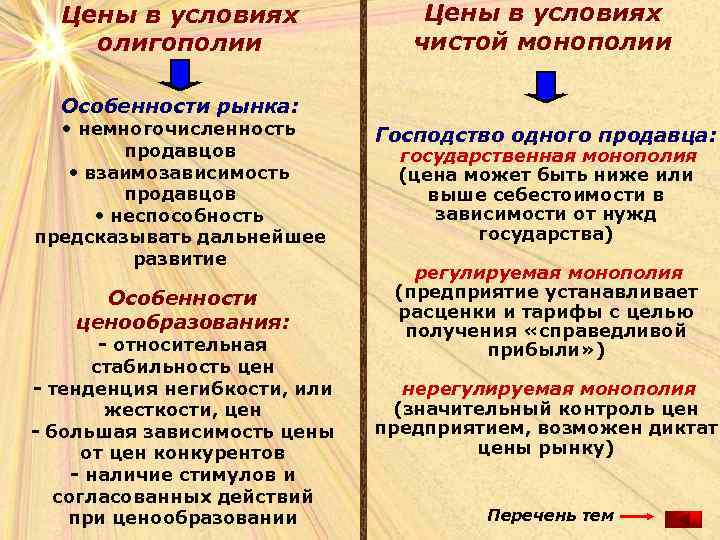 Цены в условиях олигополии

Особенности рынка:
• немногочисленность продавцов
• взаимозависимость продавцов
• неспособность предсказывать дальнейшее развитие

Особенности ценообразования:
- относительная стабильность цен
- тенденция негибкости, или жесткости, цен
- большая зависимость цены от цен конкурентов
- наличие стимулов и согласованных действий при ценообразовании

Цены в условиях чистой монополии

Господство одного продавца:
государственная монополия
(цена может быть ниже или выше себестоимости в зависимости от нужд государства)

регулируемая монополия
(предприятие устанавливает расценки и тарифы с целью получения «справедливой прибыли»)

нерегулируемая монополия
(значительный контроль цен предприятием, возможен диктат цены рынку)

Перечень тем